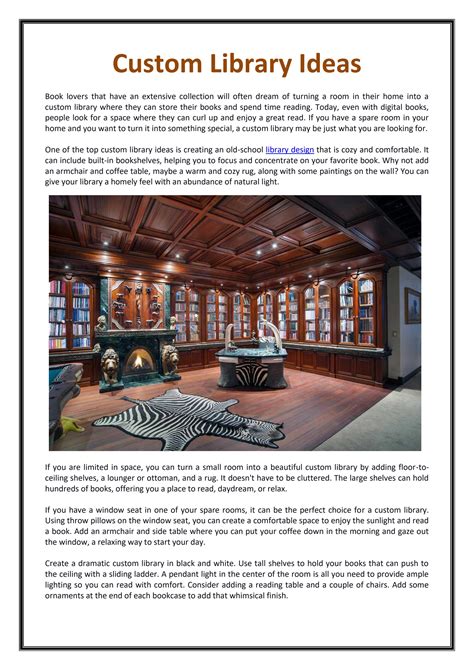 Custom Library Ideas

Book lovers that have an extensive collection will often dream of turning a room in their home into a custom library where they can store their books and spend time reading. Today, even with digital books, people look for a space where they can curl up and enjoy a great read. If you have a spare room in your home and you want to turn it into something special, a custom library may be just what you are looking for.

One of the top custom library ideas is creating an old-school library design that is cozy and comfortable. It can include built-in bookshelves, helping you to focus and concentrate on your favorite book. Why not add an armchair and coffee table, maybe a warm and cozy rug, along with some paintings on the wall? You can give your library a homely feel with an abundance of natural light.

If you are limited in space, you can turn a small room into a beautiful custom library by adding floor-to-ceiling shelves, a lounger or ottoman, and a rug. It doesn't have to be cluttered. The large shelves can hold hundreds of books, offering you a place to read, daydream, or relax.

If you have a window seat in one of your spare rooms, it can be the perfect choice for a custom library. Using throw pillows on the window seat, you can create a comfortable space to enjoy the sunlight and read a book. Add an armchair and side table where you can put your coffee down in the morning and gaze out the window, a relaxing way to start your day.

Create a dramatic custom library in black and white. Use tall shelves to hold your books that can push to the ceiling with a sliding ladder. A pendant light in the center of the room is all you need to provide ample lighting so you can read with comfort. Consider adding a reading table and a couple of chairs. Add some ornaments at the end of each bookcase to add that whimsical finish.